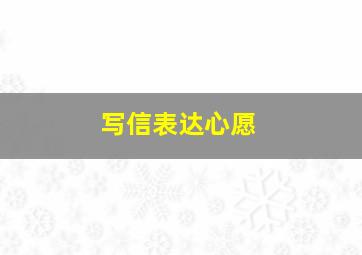 写信表达心愿